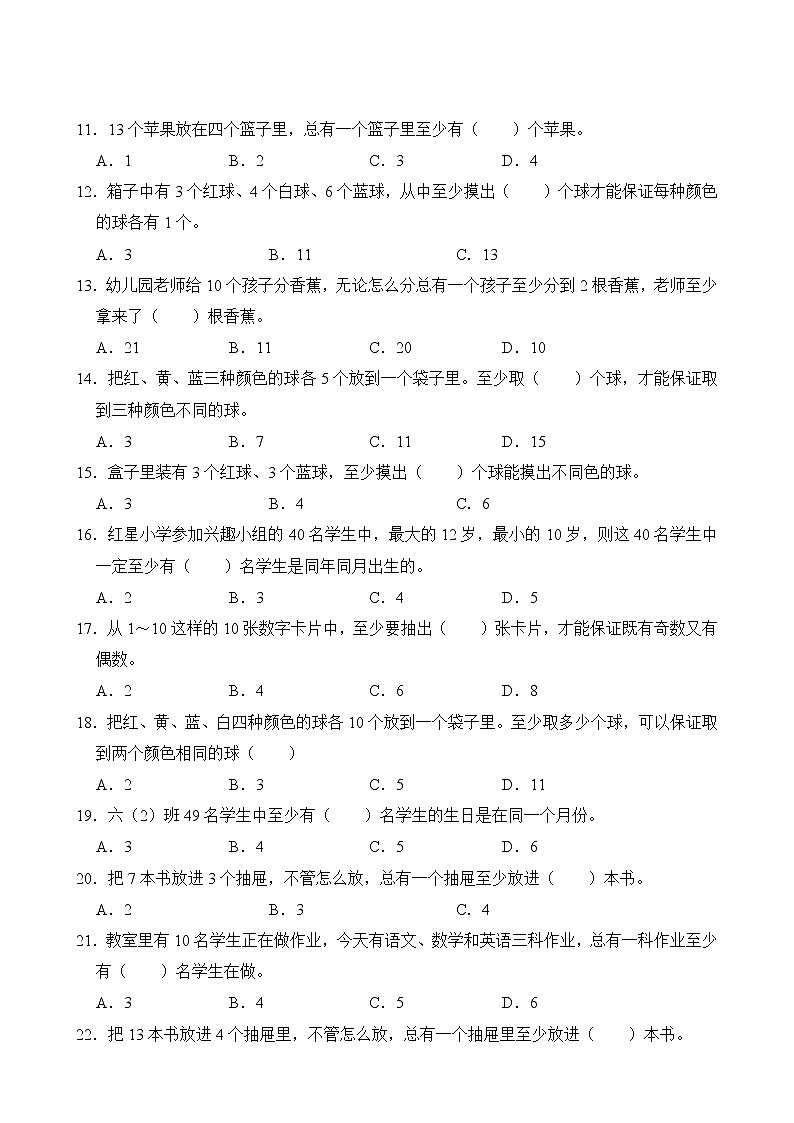 11．13个苹果放在四个篮子里，总有一个篮子里至少有（　　）个苹果。

A．1　　B．2　　C．3　　D．4

12．箱子中有3个红球、4个白球、6个蓝球，从中至少摸出（　　）个球才能保证每种颜色的球各有1个。

A．3　　B．11　　C．13

13．幼儿园老师给10个孩子分香蕉，无论怎么分总有一个孩子至少分到2根香蕉，老师至少拿来了（　　）根香蕉。

A．21　　B．11　　C．20　　D．10

14．把红、黄、蓝三种颜色的球各5个放到一个袋子里。至少取（　　）个球，才能保证取到三种颜色不同的球。

A．3　　B．7　　C．11　　D．15

15．盒子里装有3个红球、3个蓝球，至少摸出（　　）个球能摸出不同色的球。

A．3　　B．4　　C．6

16．红星小学参加兴趣小组的40名学生中，最大的12岁，最小的10岁，则这40名学生中一定至少有（　　）名学生是同年同月出生的。

A．2　　B．3　　C．4　　D．5

17．从1～10这样的10张数字卡片中，至少要抽出（　　）张卡片，才能保证既有奇数又有偶数。

A．2　　B．4　　C．6　　D．8

18．把红、黄、蓝、白四种颜色的球各10个放到一个袋子里。至少取多少个球，可以保证取到两个颜色相同的球（　　）

A．2　　B．3　　C．5　　D．11

19．六（2）班49名学生中至少有（　　）名学生的生日是在同一个月份。

A．3　　B．4　　C．5　　D．6

20．把7本书放进3个抽屉，不管怎么放，总有一个抽屉至少放进（　　）本书。

A．2　　B．3　　C．4

21．教室里有10名学生正在做作业，今天有语文、数学和英语三科作业，总有一科作业至少有（　　）名学生在做。

A．3　　B．4　　C．5　　D．6

22．把13本书放进4个抽屉里，不管怎么放，总有一个抽屉里至少放进（　　）本书。